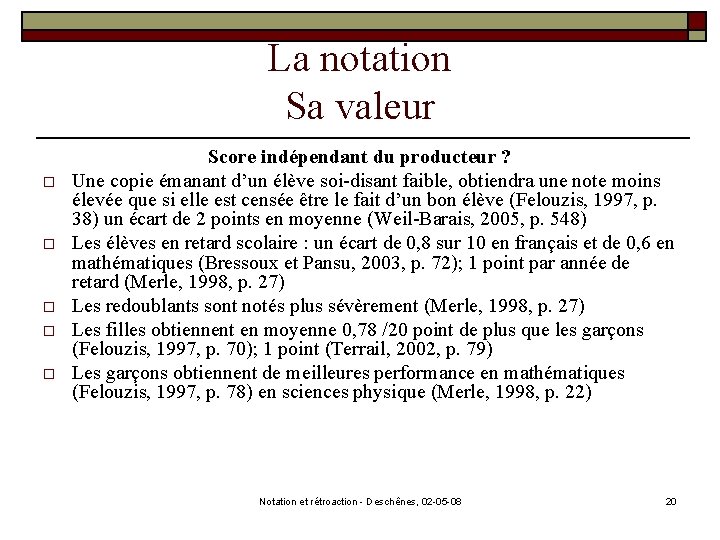 La notation
Sa valeur

Score indépendant du producteur ?

□ Une copie émanant d'un élève soi-disant faible, obtiendra une note moins élevée que si elle est censée être le fait d'un bon élève (Felouzis, 1997, p. 38) un écart de 2 points en moyenne (Weil-Barais, 2005, p. 548)

□ Les élèves en retard scolaire : un écart de 0,8 sur 10 en français et de 0,6 en mathématiques (Bressoux et Pansu, 2003, p. 72); 1 point par année de retard (Merle, 1998, p. 27)

□ Les redoublants sont notés plus sévèrement (Merle, 1998, p. 27)

□ Les filles obtiennent en moyenne 0,78 /20 point de plus que les garçons (Felouzis, 1997, p. 70); 1 point (Terrail, 2002, p. 79)

□ Les garçons obtiennent de meilleures performance en mathématiques (Felouzis, 1997, p. 78) en sciences physique (Merle, 1998, p. 22)

Notation et rétroaction - Deschênes, 02-05-08

20